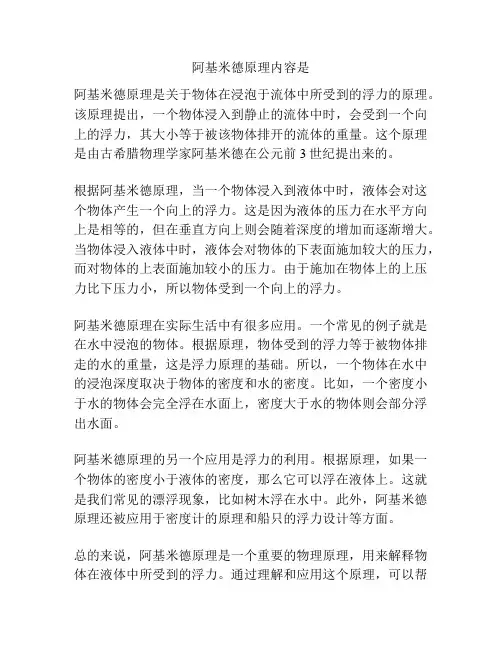 阿基米德原理内容是

阿基米德原理是关于物体在浸泡于流体中所受到的浮力的原理。该原理提出，一个物体浸入到静止的流体中时，会受到一个向上的浮力，其大小等于被该物体排开的流体的重量。这个原理是由古希腊物理学家阿基米德在公元前 3 世纪提出来的。

根据阿基米德原理，当一个物体浸入到液体中时，液体会对这个物体产生一个向上的浮力。这是因为液体的压力在水平方向上是相等的，但在垂直方向上则会随着深度的增加而逐渐增大。当物体浸入液体中时，液体会对物体的下表面施加较大的压力，而对物体的上表面施加较小的压力。由于施加在物体上的上压力比下压力小，所以物体受到一个向上的浮力。

阿基米德原理在实际生活中有很多应用。一个常见的例子就是在水中浸泡的物体。根据原理，物体受到的浮力等于被物体排走的水的重量，这是浮力原理的基础。所以，一个物体在水中的浸泡深度取决于物体的密度和水的密度。比如，一个密度小于水的物体会完全浮在水面上，密度大于水的物体则会部分浮出水面。

阿基米德原理的另一个应用是浮力的利用。根据原理，如果一个物体的密度小于液体的密度，那么它可以浮在液体上。这就是我们常见的漂浮现象，比如树木浮在水中。此外，阿基米德原理还被应用于密度计的原理和船只的浮力设计等方面。

总的来说，阿基米德原理是一个重要的物理原理，用来解释物体在液体中所受到的浮力。通过理解和应用这个原理，可以帮